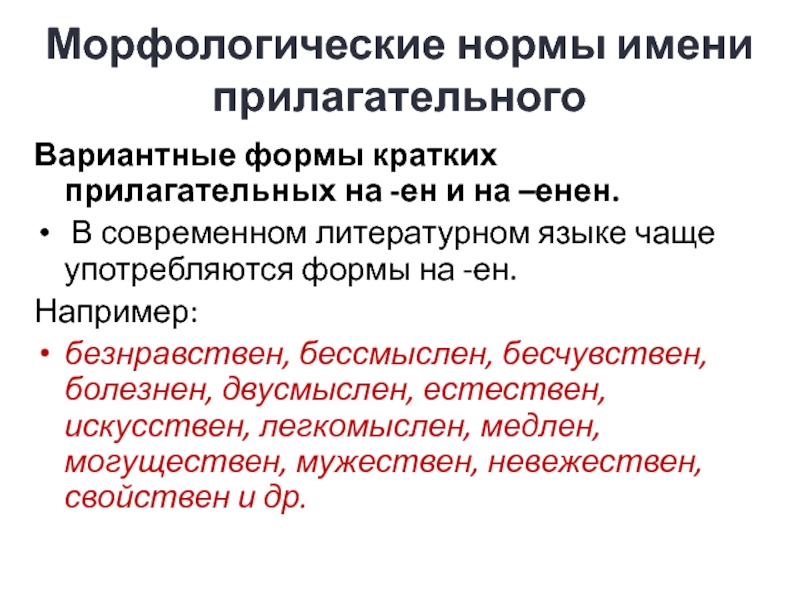 Морфологические нормы имени прилагательного

Вариантные формы кратких прилагательных на -ен и на –енен.

• В современном литературном языке чаще употребляются формы на -ен.

Например:

• безнравствен, бессмыслен, бесчувствен, болезнен, двусмыслен, естествен, искусствен, легкомыслен, медлен, могуществен, мужествен, невежествен, свойствен и др.